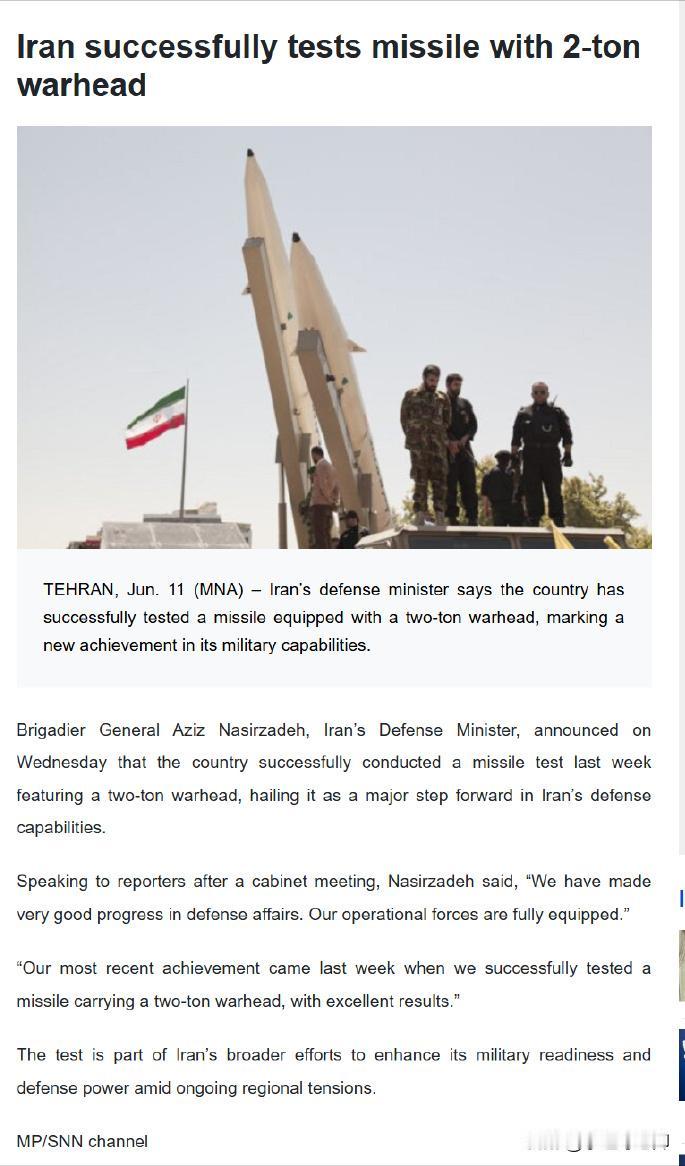 Iran successfully tests missile with 2-ton warhead

TEHRAN, Jun. 11 (MNA) – Iran's defense minister says the country has successfully tested a missile equipped with a two-ton warhead, marking a new achievement in its military capabilities.

Brigadier General Aziz Nasirzadeh, Iran's Defense Minister, announced on Wednesday that the country successfully conducted a missile test last week featuring a two-ton warhead, hailing it as a major step forward in Iran's defense capabilities.

Speaking to reporters after a cabinet meeting, Nasirzadeh said, "We have made very good progress in defense affairs. Our operational forces are fully equipped."

"Our most recent achievement came last week when we successfully tested a missile carrying a two-ton warhead, with excellent results."

The test is part of Iran's broader efforts to enhance its military readiness and defense power amid ongoing regional tensions.

MP/SNN channel